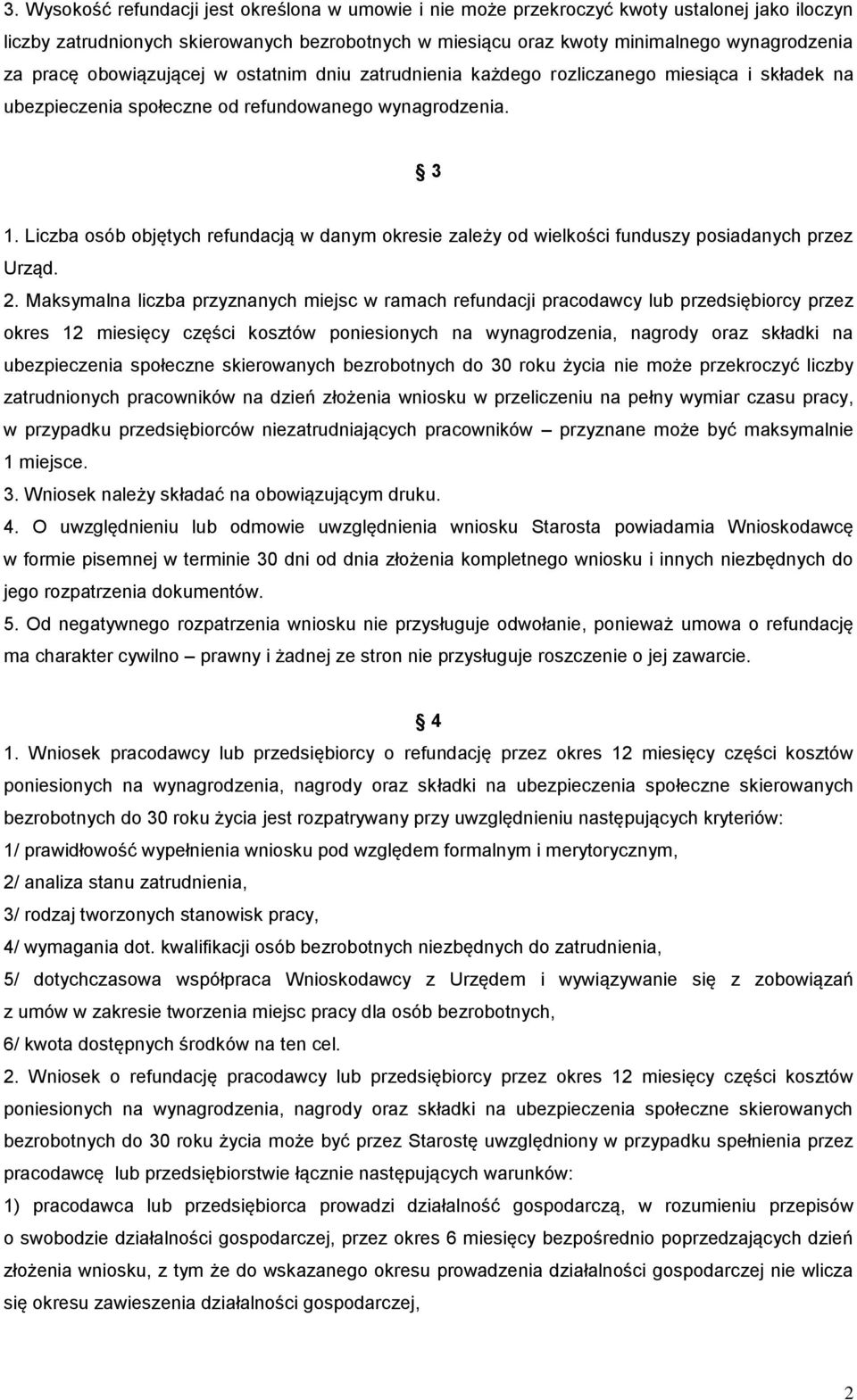 3. Wysokość refundacji jest określona w umowie i nie może przekroczyć kwoty ustalonej jako iloczyn liczby zatrudnionych skierowanych bezrobotnych w miesiącu oraz kwoty minimalnego wynagrodzenia za pracę obowiązującej w ostatnim dniu zatrudnienia każdego rozliczanego miesiąca i składek na ubezpieczenia społeczne od refundowanego wynagrodzenia.

3

1. Liczba osób objętych refundacją w danym okresie zależy od wielkości funduszy posiadanych przez Urząd.
2. Maksymalna liczba przyznanych miejsc w ramach refundacji pracodawcy lub przedsiębiorcy przez okres 12 miesięcy części kosztów poniesionych na wynagrodzenia, nagrody oraz składki na ubezpieczenia społeczne skierowanych bezrobotnych do 30 roku życia nie może przekroczyć liczby zatrudnionych pracowników na dzień złożenia wniosku w przeliczeniu na pełny wymiar czasu pracy, w przypadku przedsiębiorców niezatrudniających pracowników – przyznane może być maksymalnie 1 miejsce.
3. Wniosek należy składać na obowiązującym druku.
4. O uwzględnieniu lub odmowie uwzględnienia wniosku Starosta powiadamia Wnioskodawcę w formie pisemnej w terminie 30 dni od dnia złożenia kompletnego wniosku i innych niezbędnych do jego rozpatrzenia dokumentów.
5. Od negatywnego rozpatrzenia wniosku nie przysługuje odwołanie, ponieważ umowa o refundację ma charakter cywilno – prawny i żadnej ze stron nie przysługuje roszczenie o jej zawarcie.

4

1. Wniosek pracodawcy lub przedsiębiorcy o refundację przez okres 12 miesięcy części kosztów poniesionych na wynagrodzenia, nagrody oraz składki na ubezpieczenia społeczne skierowanych bezrobotnych do 30 roku życia jest rozpatrywany przy uwzględnieniu następujących kryteriów:
1/ prawidłowość wypełnienia wniosku pod względem formalnym i merytorycznym,
2/ analiza stanu zatrudnienia,
3/ rodzaj tworzonych stanowisk pracy,
4/ wymagania dot. kwalifikacji osób bezrobotnych niezbędnych do zatrudnienia,
5/ dotychczasowa współpraca Wnioskodawcy z Urzędem i wywiązywanie się z zobowiązań z umów w zakresie tworzenia miejsc pracy dla osób bezrobotnych,
6/ kwota dostępnych środków na ten cel.
2. Wniosek o refundację pracodawcy lub przedsiębiorcy przez okres 12 miesięcy części kosztów poniesionych na wynagrodzenia, nagrody oraz składki na ubezpieczenia społeczne skierowanych bezrobotnych do 30 roku życia może być przez Starostę uwzględniony w przypadku spełnienia przez pracodawcę lub przedsiębiorstwie łącznie następujących warunków:
1) pracodawca lub przedsiębiorca prowadzi działalność gospodarczą, w rozumieniu przepisów o swobodzie działalności gospodarczej, przez okres 6 miesięcy bezpośrednio poprzedzających dzień złożenia wniosku, z tym że do wskazanego okresu prowadzenia działalności gospodarczej nie wlicza się okresu zawieszenia działalności gospodarczej,

2